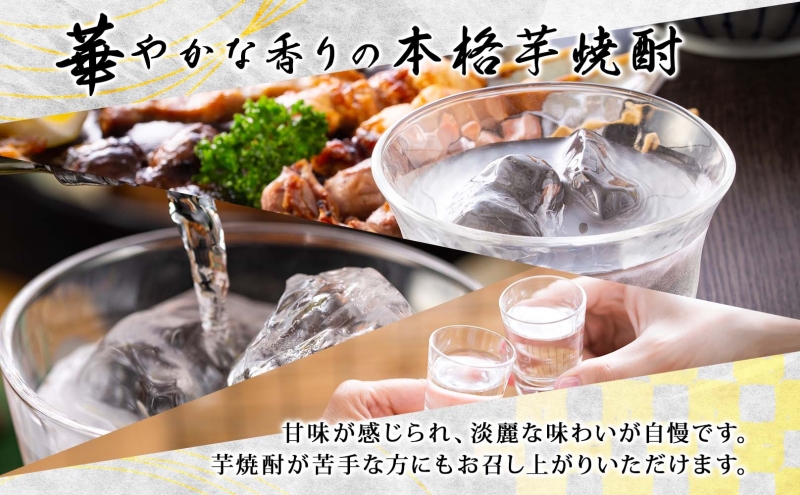 華やかな香りの本格芋焼酎

甘味が感じられ、淡麗な味わいが自慢です。
芋焼酎が苦手な方にもお召し上がりいただけます。